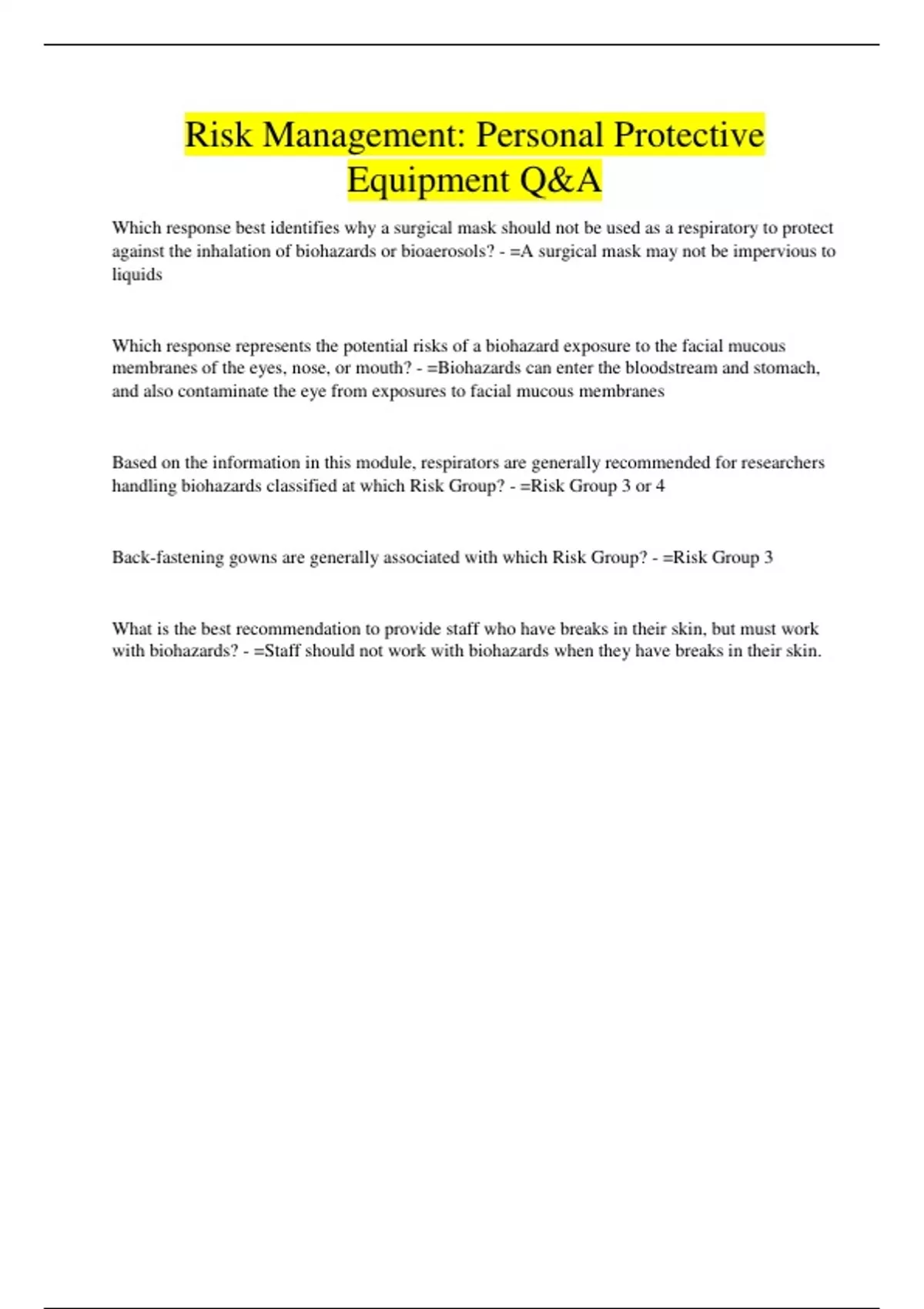 Risk Management: Personal Protective Equipment Q&A

Which response best identifies why a surgical mask should not be used as a respiratory to protect against the inhalation of biohazards or bioaerosols? - =A surgical mask may not be impervious to liquids

Which response represents the potential risks of a biohazard exposure to the facial mucous membranes of the eyes, nose, or mouth? - =Biohazards can enter the bloodstream and stomach, and also contaminate the eye from exposures to facial mucous membranes

Based on the information in this module, respirators are generally recommended for researchers handling biohazards classified at which Risk Group? - =Risk Group 3 or 4

Back-fastening gowns are generally associated with which Risk Group? - =Risk Group 3

What is the best recommendation to provide staff who have breaks in their skin, but must work with biohazards? - =Staff should not work with biohazards when they have breaks in their skin.